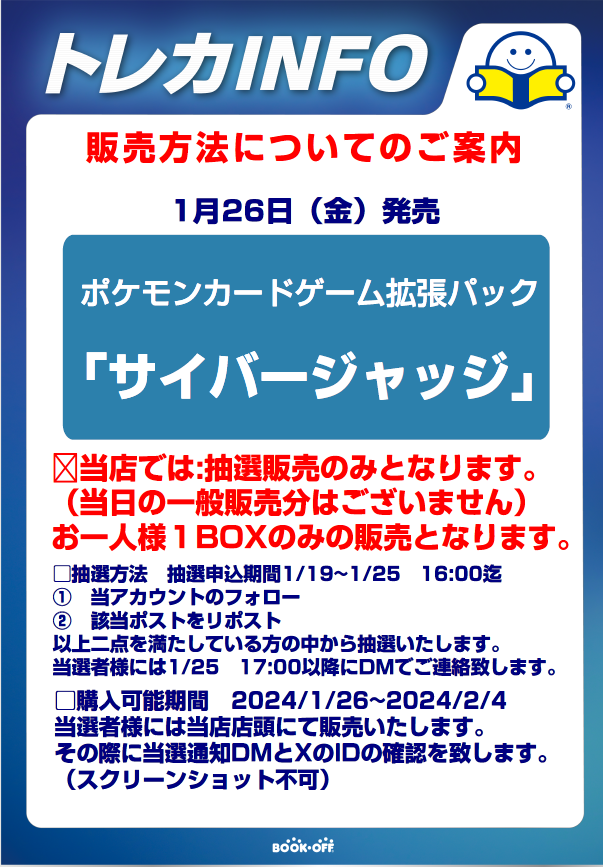 トレカINFO

販売方法についてのご案内

1月26日（金）発売

ポケモンカードゲーム拡張パック

「サイバージャッジ」

☒当店では:抽選販売のみとなります。
（当日の一般販売分はございません）
お一人様１BOXのみの販売となります。

□抽選方法　抽選申込期間1/19~1/25　16:00迄
①　当アカウントのフォロー
②　該当ポストをリポスト
以上二点を満たしている方の中から抽選いたします。
当選者様には1/25　17:00以降にDMでご連絡致します。

□購入可能期間　2024/1/26~2024/2/4
当選者様には当店店頭にて販売いたします。
その際に当選通知DMとXのIDの確認を致します。
（スクリーンショット不可）

BOOK・OFF